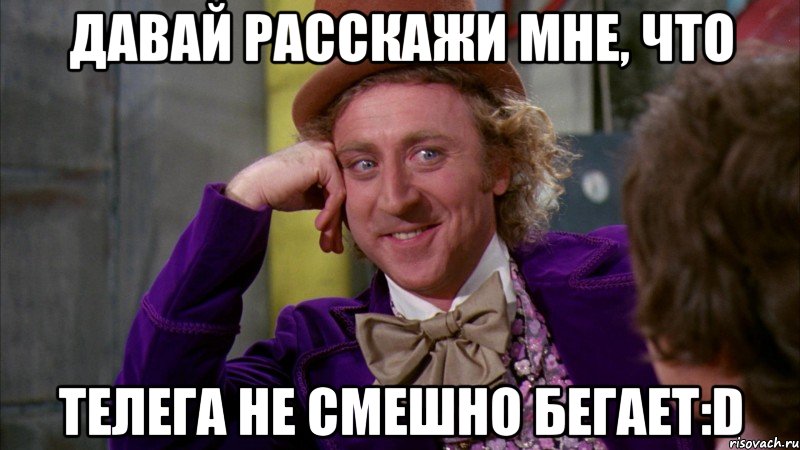 ДАВАЙ РАССКАЖИ МНЕ, ЧТО

ТЕЛЕГА НЕ СМЕШНО БЕГАЕТ:D

risovach.ru